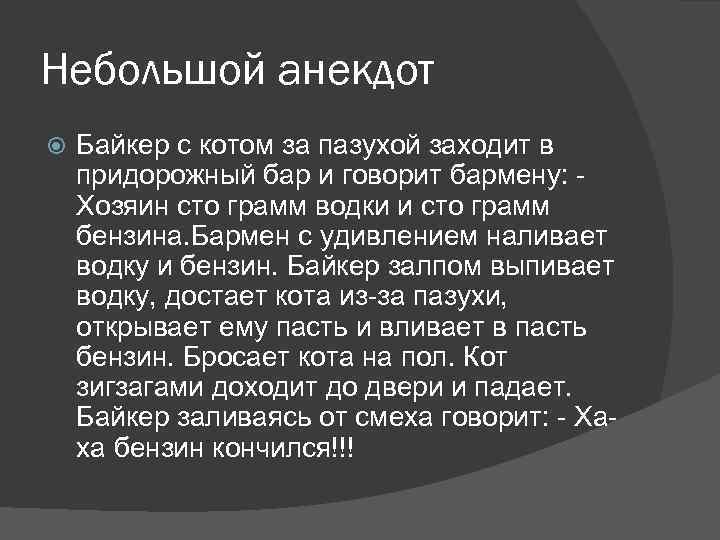 Небольшой анекдот

Байкер с котом за пазухой заходит в придорожный бар и говорит бармену: - Хозяин сто грамм водки и сто грамм бензина.Бармен с удивлением наливает водку и бензин. Байкер залпом выпивает водку, достает кота из-за пазухи, открывает ему пасть и вливает в пасть бензин. Бросает кота на пол. Кот зигзагами доходит до двери и падает. Байкер заливаясь от смеха говорит: - Ха-ха бензин кончился!!!